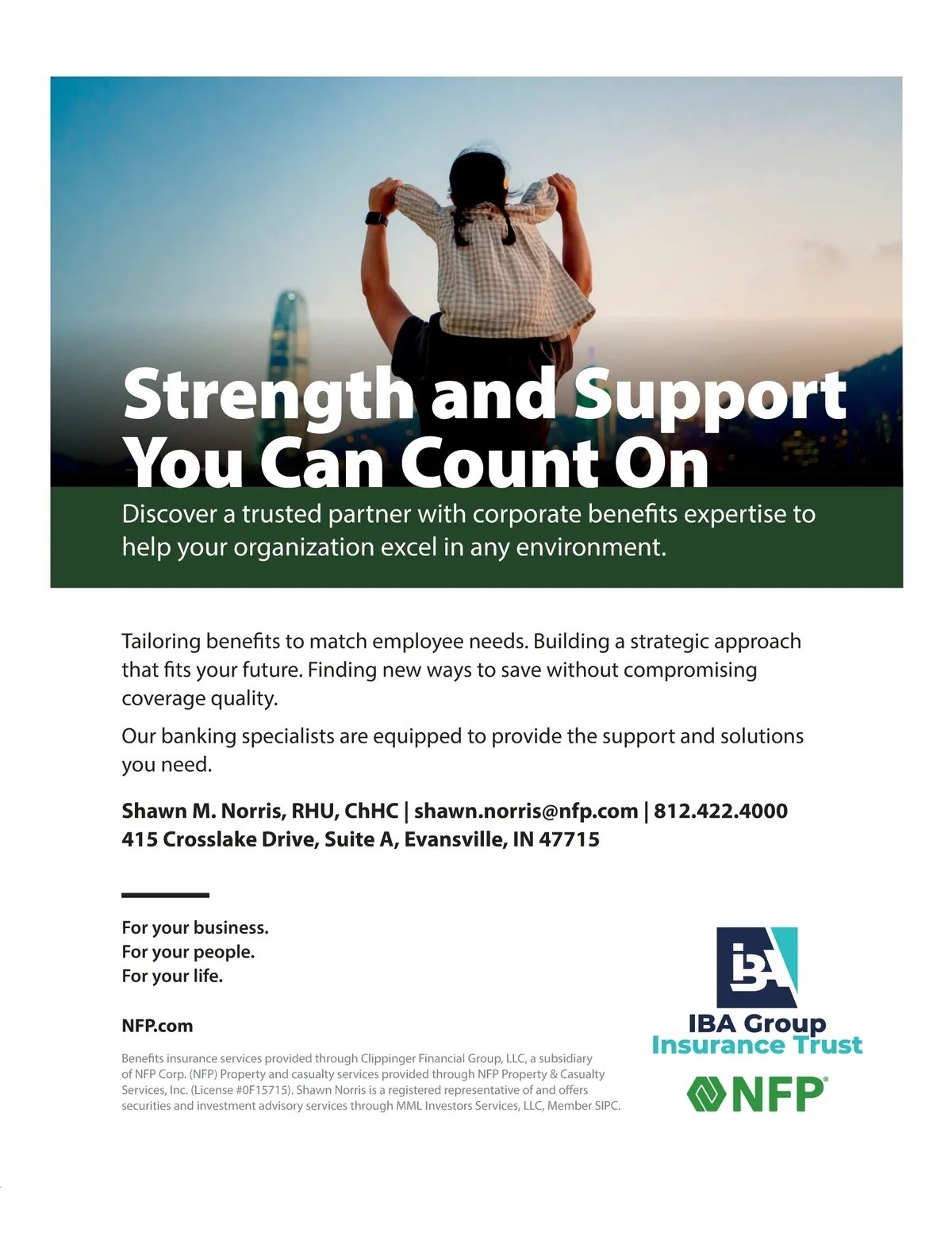 Strength and Support You Can Count On

Discover a trusted partner with corporate benefits expertise to help your organization excel in any environment.

Tailoring benefits to match employee needs. Building a strategic approach that fits your future. Finding new ways to save without compromising coverage quality.

Our banking specialists are equipped to provide the support and solutions you need.

Shawn M. Norris, RHU, ChHC | shawn.norris@nfp.com | 812.422.4000
415 Crosslake Drive, Suite A, Evansville, IN 47715

For your business.
For your people.
For your life.

NFP.com

Benefits insurance services provided through Clippinger Financial Group, LLC, a subsidiary of NFP Corp. (NFP) Property and casualty services provided through NFP Property & Casualty Services, Inc. (License #0F15715). Shawn Norris is a registered representative of and offers securities and investment advisory services through MML Investors Services, LLC, Member SIPC.

iBA

IBA Group
Insurance Trust

NFP®